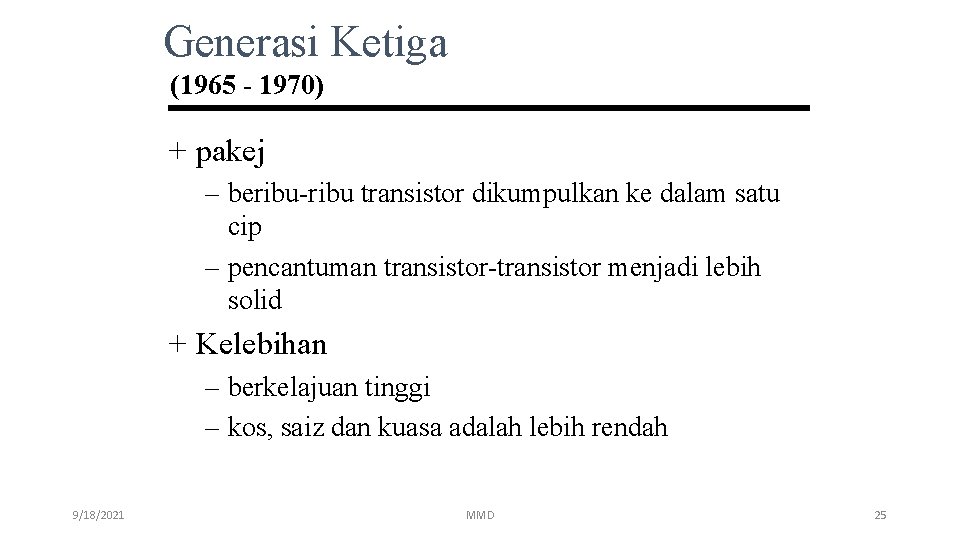 Generasi Ketiga

(1965 - 1970)

+ pakej

– beribu-ribu transistor dikumpulkan ke dalam satu cip

– pencantuman transistor-transistor menjadi lebih solid

+ Kelebihan

– berkelajuan tinggi

– kos, saiz dan kuasa adalah lebih rendah

9/18/2021

MMD

25